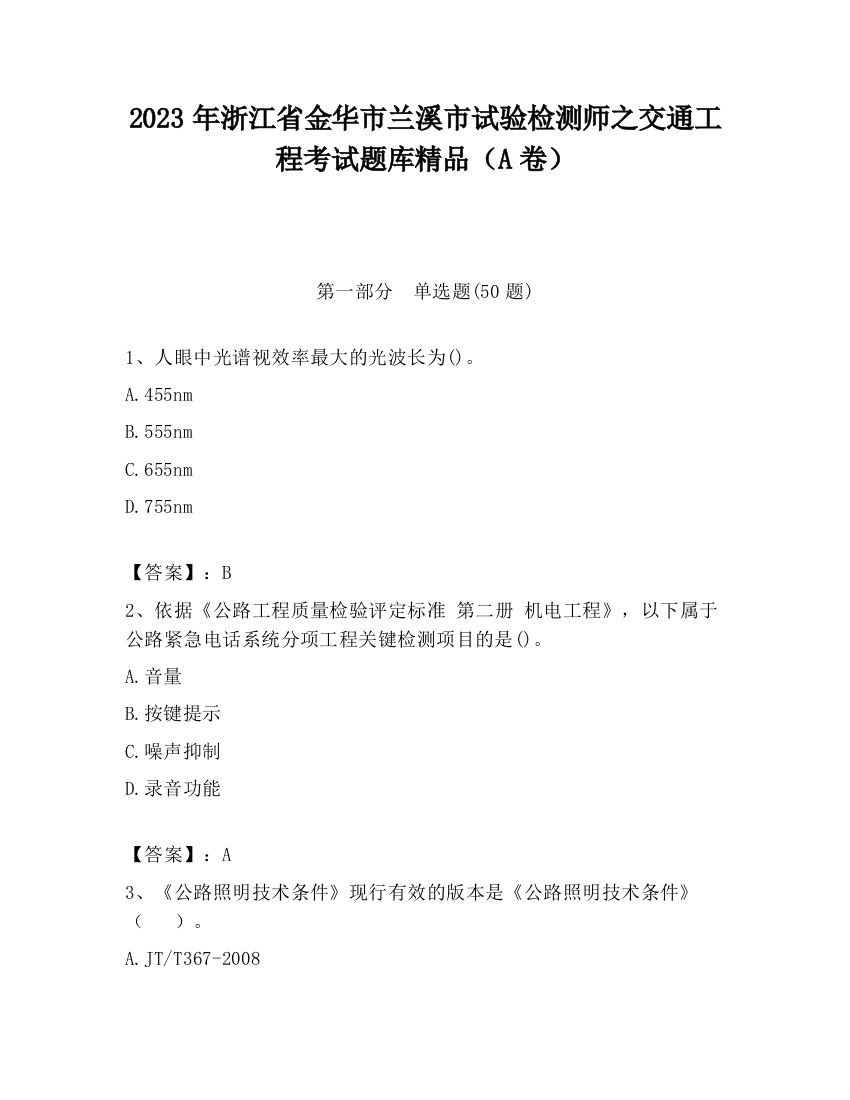 2023 年浙江省金华市兰溪市试验检测师之交通工程考试题库精品（A 卷）

第一部分　单选题(50 题)

1、人眼中光谱视效率最大的光波长为()。

A.455nm

B.555nm

C.655nm

D.755nm

【答案】：B

2、依据《公路工程质量检验评定标准 第二册 机电工程》，以下属于公路紧急电话系统分项工程关键检测项目的是()。

A.音量

B.按键提示

C.噪声抑制

D.录音功能

【答案】：A

3、《公路照明技术条件》现行有效的版本是《公路照明技术条件》（　　）。

A.JT/T367-2008